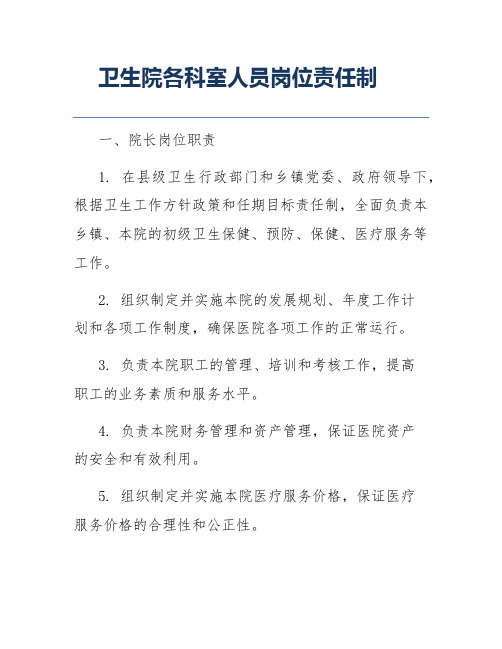 卫生院各科室人员岗位责任制

一、院长岗位职责

1. 在县级卫生行政部门和乡镇党委、政府领导下，根据卫生工作方针政策和任期目标责任制，全面负责本乡镇、本院的初级卫生保健、预防、保健、医疗服务等工作。

2. 组织制定并实施本院的发展规划、年度工作计划和各项工作制度，确保医院各项工作的正常运行。

3. 负责本院职工的管理、培训和考核工作，提高职工的业务素质和服务水平。

4. 负责本院财务管理和资产管理，保证医院资产的安全和有效利用。

5. 组织制定并实施本院医疗服务价格，保证医疗服务价格的合理性和公正性。